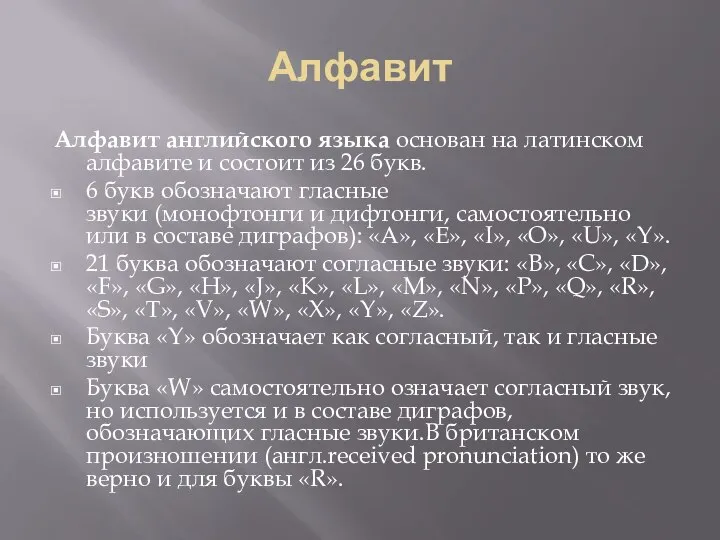 Алфавит

Алфавит английского языка основан на латинском алфавите и состоит из 26 букв.

6 букв обозначают гласные звуки (монофтонги и дифтонги, самостоятельно или в составе диграфов): «A», «E», «I», «O», «U», «Y».

21 буква обозначают согласные звуки: «B», «C», «D», «F», «G», «H», «J», «K», «L», «M», «N», «P», «Q», «R», «S», «T», «V», «W», «X», «Y», «Z».

Буква «Y» обозначает как согласный, так и гласные звуки

Буква «W» самостоятельно означает согласный звук, но используется и в составе диграфов, обозначающих гласные звуки.В британском произношении (англ.received pronunciation) то же верно и для буквы «R».